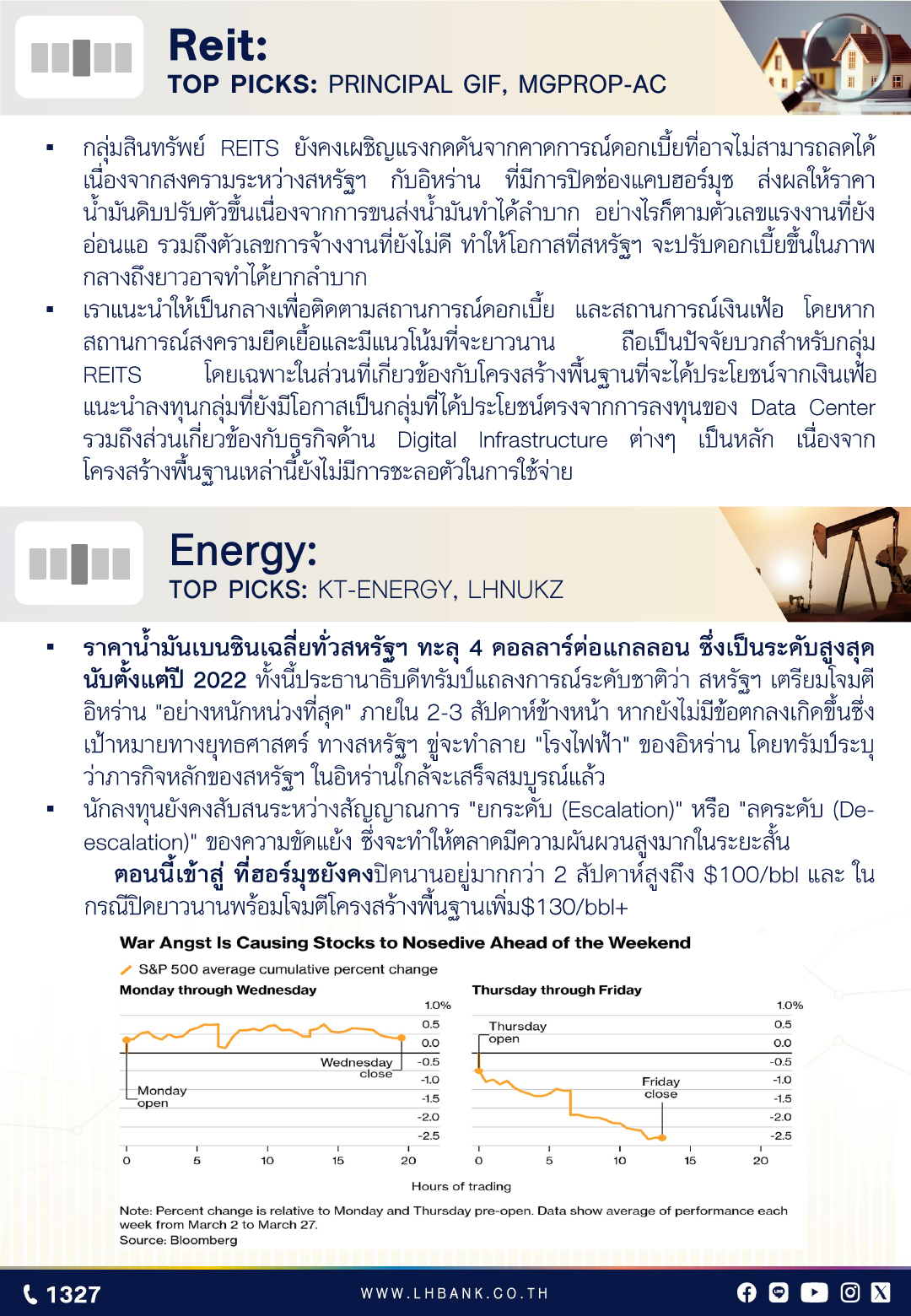 Reit:
TOP PICKS: PRINCIPAL GIF, MGPROP-AC

▪ กลุ่มสินทรัพย์ REITS ยังคงเผชิญแรงกดดันจากคาดการณ์ดอกเบี้ยที่อาจไม่สามารถลดได้ เนื่องจากสงครามระหว่างสหรัฐฯ กับอิหร่าน ที่มีการปิดช่องแคบฮอร์มุซ ส่งผลให้ราคาน้ำมันดิบปรับตัวขึ้นเนื่องจากการขนส่งน้ำมันทำได้ลำบาก อย่างไรก็ตามตัวเลขแรงงานที่ยังอ่อนแอ รวมถึงตัวเลขการจ้างงานที่ยังไม่ดี ทำให้โอกาสที่สหรัฐฯ จะปรับดอกเบี้ยขึ้นในภาพกลางถึงยาวอาจทำได้ยากลำบาก
▪ เราแนะนำให้เป็นกลางเพื่อติดตามสถานการณ์ดอกเบี้ย และสถานการณ์เงินเฟ้อ โดยหากสถานการณ์สงครามยืดเยื้อและมีแนวโน้มที่จะยาวนาน ถือเป็นปัจจัยบวกสำหรับกลุ่ม REITS โดยเฉพาะในส่วนที่เกี่ยวข้องกับโครงสร้างพื้นฐานที่จะได้ประโยชน์จากเงินเฟ้อ แนะนำลงทุนกลุ่มที่ยังมีโอกาสเป็นกลุ่มที่ได้ประโยชน์ตรงจากการลงทุนของ Data Center รวมถึงส่วนเกี่ยวข้องกับธุรกิจด้าน Digital Infrastructure ต่างๆ เป็นหลัก เนื่องจากโครงสร้างพื้นฐานเหล่านี้ยังไม่มีการชะลอตัวในการใช้จ่าย

Energy:
TOP PICKS: KT-ENERGY, LHNUKZ

▪ ราคาน้ำมันเบนซินเฉลี่ยทั่วสหรัฐฯ ทะลุ 4 ดอลลาร์ต่อแกลลอน ซึ่งเป็นระดับสูงสุดนับตั้งแต่ปี 2022 ทั้งนี้ประธานาธิบดีทรัมป์แถลงการณ์ระดับชาติว่า สหรัฐฯ เตรียมโจมตีอิหร่าน "อย่างหนักหน่วงที่สุด" ภายใน 2-3 สัปดาห์ข้างหน้า หากยังไม่มีข้อตกลงเกิดขึ้นซึ่งเป้าหมายทางยุทธศาสตร์ ทางสหรัฐฯ ขู่จะทำลาย "โรงไฟฟ้า" ของอิหร่าน โดยทรัมป์ระบุว่าภารกิจหลักของสหรัฐฯ ในอิหร่านใกล้จะเสร็จสมบูรณ์แล้ว
▪ นักลงทุนยังคงสับสนระหว่างสัญญาณการ "ยกระดับ (Escalation)" หรือ "ลดระดับ (De-escalation)" ของความขัดแย้ง ซึ่งจะทำให้ตลาดมีความผันผวนสูงมากในระยะสั้น
ตอนนี้เข้าสู่ ที่ฮอร์มุซยังคงปิดนานอยู่มากกว่า 2 สัปดาห์สูงถึง $100/bbl และ ในกรณีปิดยาวนานพร้อมโจมตีโครงสร้างพื้นฐานเพิ่ม$130/bbl+

War Angst Is Causing Stocks to Nosedive Ahead of the Weekend
S&P 500 average cumulative percent change
Monday through Wednesday
1.0%
0.5
0.0
-0.5
-1.0
-1.5
-2.0
-2.5
Wednesday close
Monday open
0 5 10 15 20
Thursday through Friday
1.0%
0.5
0.0
-0.5
-1.0
-1.5
-2.0
-2.5
Thursday open
Friday close
0 5 10 15 20
Hours of trading
Note: Percent change is relative to Monday and Thursday pre-open. Data show average of performance each week from March 2 to March 27.
Source: Bloomberg

1327
WWW.LHBANK.CO.TH